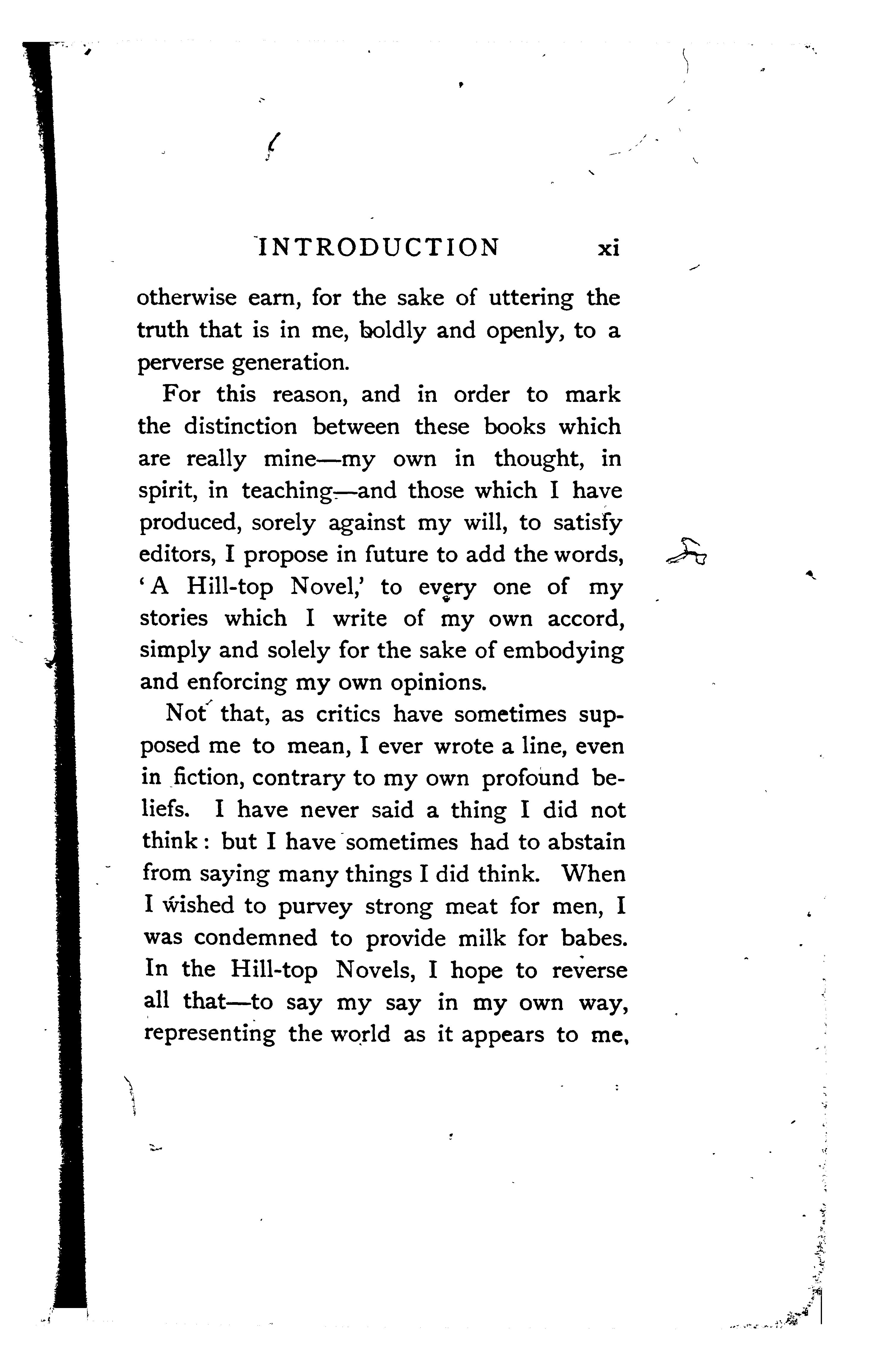 INTRODUCTION xi

otherwise earn, for the sake of uttering the truth that is in me, boldly and openly, to a perverse generation.

For this reason, and in order to mark the distinction between these books which are really mine—my own in thought, in spirit, in teaching—and those which I have produced, sorely against my will, to satisfy editors, I propose in future to add the words, 'A Hill-top Novel,' to every one of my stories which I write of my own accord, simply and solely for the sake of embodying and enforcing my own opinions.

Not that, as critics have sometimes supposed me to mean, I ever wrote a line, even in fiction, contrary to my own profound beliefs. I have never said a thing I did not think: but I have sometimes had to abstain from saying many things I did think. When I wished to purvey strong meat for men, I was condemned to provide milk for babes. In the Hill-top Novels, I hope to reverse all that—to say my say in my own way, representing the world as it appears to me,